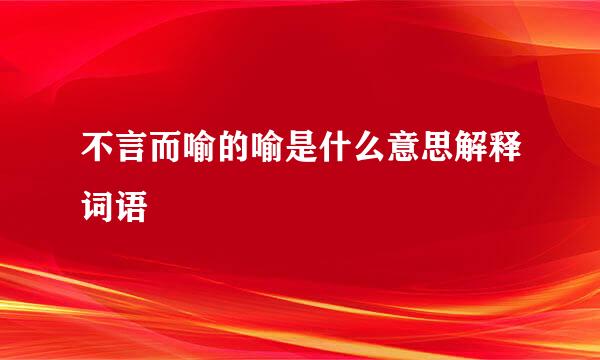 不言而喻的喻是什么意思解释词语